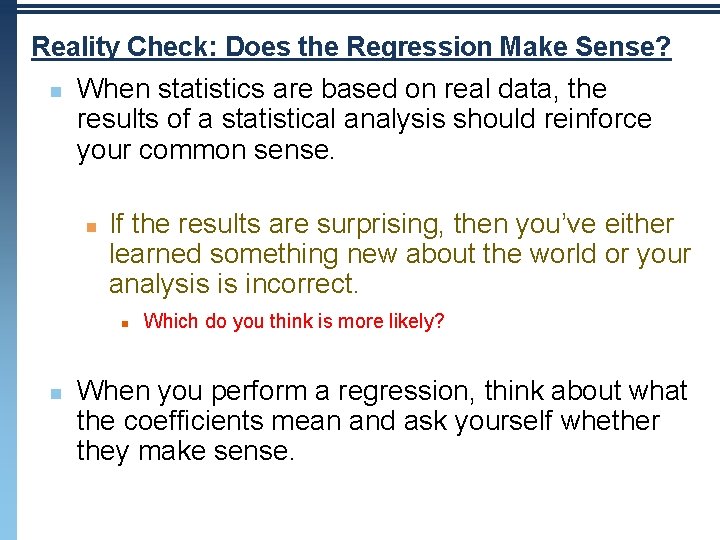 Reality Check: Does the Regression Make Sense?

When statistics are based on real data, the results of a statistical analysis should reinforce your common sense.

If the results are surprising, then you've either learned something new about the world or your analysis is incorrect.

Which do you think is more likely?

When you perform a regression, think about what the coefficients mean and ask yourself whether they make sense.